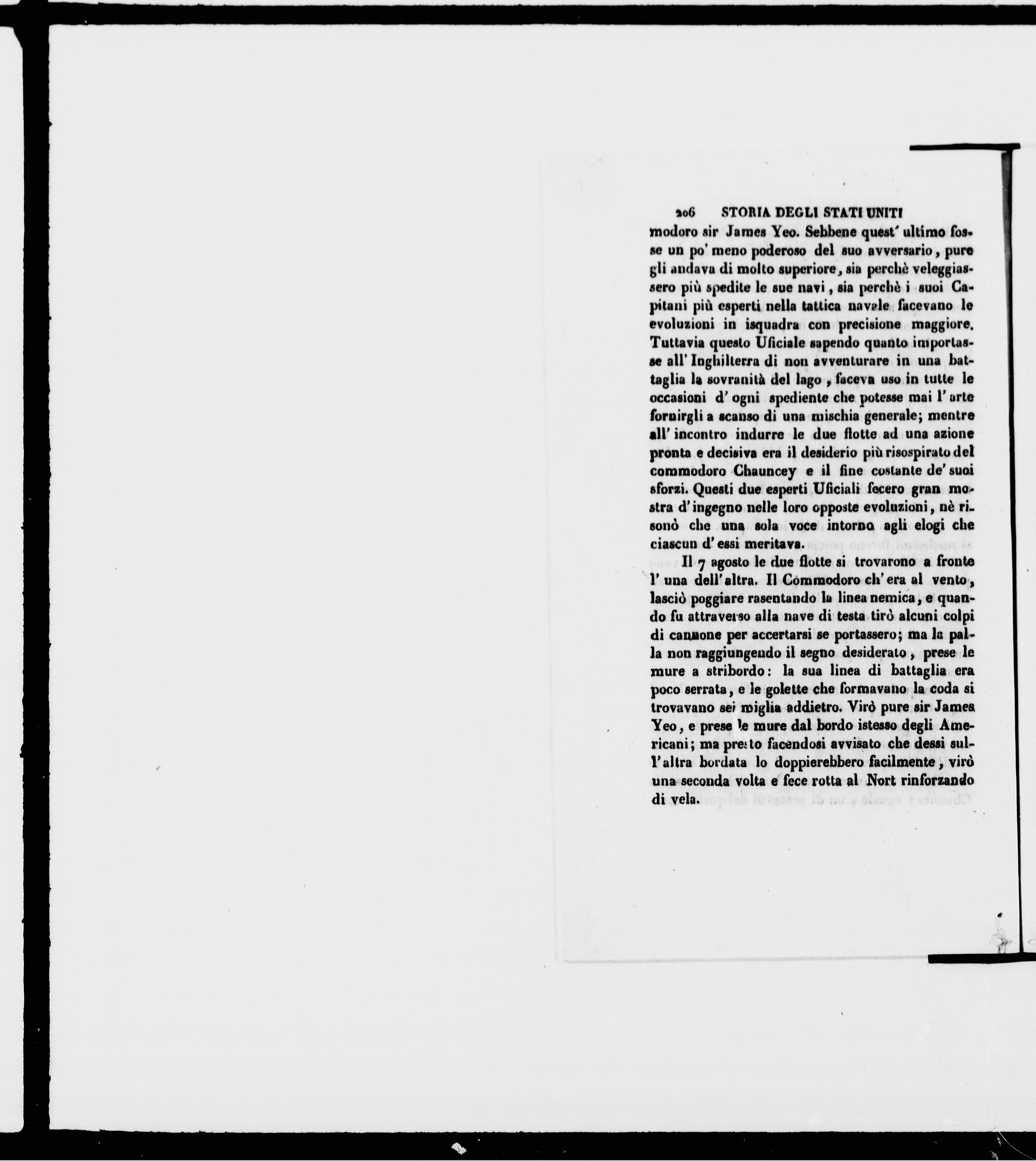 206 STORIA DEGLI STATI UNITI

modoro sir James Yeo. Sebbene quest' ultimo fosse un po' meno poderoso del suo avversario, pure gli andava di molto superiore, sia perchè veleggiassero più spedite le sue navi, sia perchè i suoi Capitani più esperti nella tattica navale facevano le evoluzioni in isquadra con precisione maggiore. Tuttavia questo Uficiale sapendo quanto importasse all' Inghilterra di non avventurare in una battaglia la sovranità del lago, faceva uso in tutte le occasioni d' ogni spediente che potesse mai l' arte fornirgli a scanso di una mischia generale; mentre all' incontro indurre le due flotte ad una azione pronta e decisiva era il desiderio più risospirato del commodoro Chauncey e il fine costante de' suoi sforzi. Questi due esperti Uficiali fecero gran mostra d' ingegno nelle loro opposte evoluzioni, nè risonò che una sola voce intorno agli elogi che ciascun d' essi meritava.

Il 7 agosto le due flotte si trovarono a fronte l' una dell' altra. Il Commodoro ch' era al vento, lasciò poggiare rasentando la linea nemica, e quando fu attraverso alla nave di testa tirò alcuni colpi di cannone per accertarsi se portassero; ma la palla non raggiungendo il segno desiderato, prese le mure a stribordo: la sua linea di battaglia era poco serrata, e le golette che formavano la coda si trovavano sei miglia addietro. Virò pure sir James Yeo, e prese le mure dal bordo istesso degli Americani; ma presto facendosi avvisato che dessi sull' altra bordata lo doppierebbero facilmente, virò una seconda volta e fece rotta al Nort rinforzando di vela.